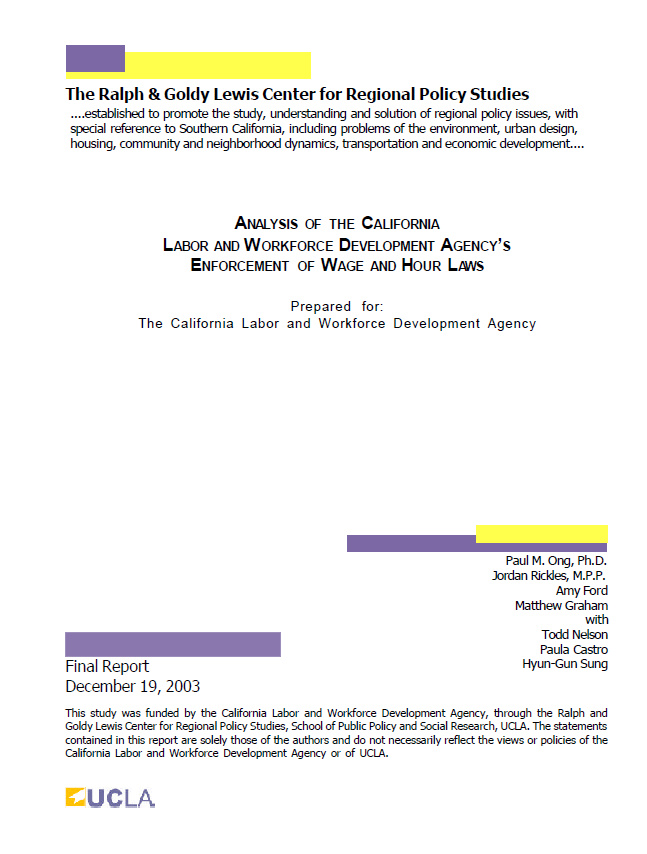 The Ralph & Goldy Lewis Center for Regional Policy Studies
....established to promote the study, understanding and solution of regional policy issues, with special reference to Southern California, including problems of the environment, urban design, housing, community and neighborhood dynamics, transportation and economic development....

ANALYSIS OF THE CALIFORNIA
LABOR AND WORKFORCE DEVELOPMENT AGENCY'S
ENFORCEMENT OF WAGE AND HOUR LAWS

Prepared for:
The California Labor and Workforce Development Agency

Paul M. Ong, Ph.D.
Jordan Rickles, M.P.P.
Amy Ford
Matthew Graham
with
Todd Nelson
Paula Castro
Hyun-Gun Sung

Final Report
December 19, 2003

This study was funded by the California Labor and Workforce Development Agency, through the Ralph and Goldy Lewis Center for Regional Policy Studies, School of Public Policy and Social Research, UCLA. The statements contained in this report are solely those of the authors and do not necessarily reflect the views or policies of the California Labor and Workforce Development Agency or of UCLA.

UCLA